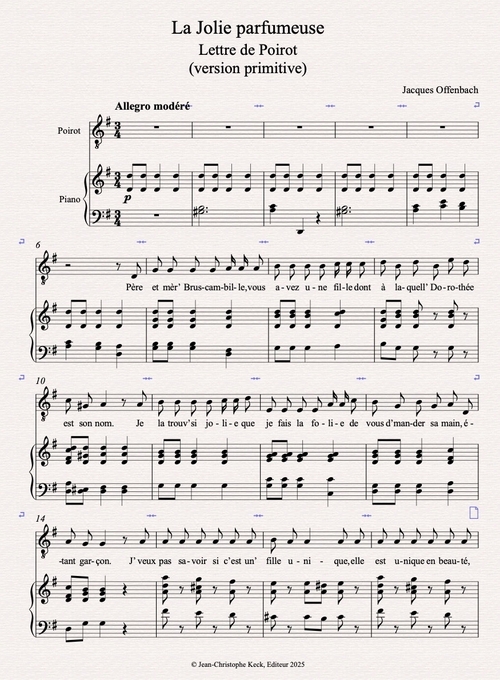 La Jolie parfumeuse
Lettre de Poirot
(version primitive)

Jacques Offenbach

Allegro modéré

Poirot

Piano

$p$

6

Père et mèr' Brus-cam-bil-le, vous a-vez u-ne fil-le dont à la-quell' Do-ro-thée

10

est son nom. Je la trouv' si jo-li-e que je fais la fo-li-e de vous d'man-der sa main, é-

14

-tant gar-çon. J' veux pas sa-voir si c'est un' fille u-ni-que, elle est u-nique en beau-té,

© Jean-Christophe Keck, Editeur 2025